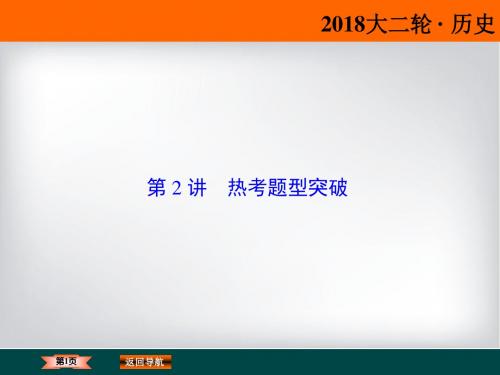 2018大二轮 · 历史

第 2 讲　热考题型突破

第1页

返回导航